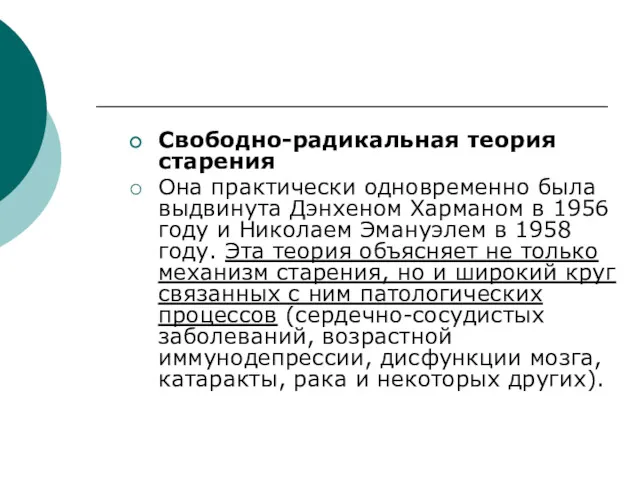 Свободно-радикальная теория старения

Она практически одновременно была выдвинута Дэнхеном Харманом в 1956 году и Николаем Эмануэлем в 1958 году. Эта теория объясняет не только механизм старения, но и широкий круг связанных с ним патологических процессов (сердечно-сосудистых заболеваний, возрастной иммунодепрессии, дисфункции мозга, катаракты, рака и некоторых других).